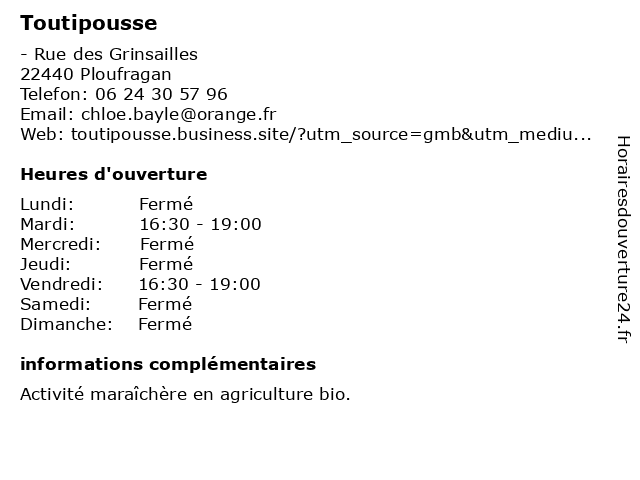 Toutipousse

- Rue des Grinsailles
22440 Ploufragan
Telefon: 06 24 30 57 96
Email: chloe.bayle@orange.fr
Web: toutipousse.business.site/?utm_source=gmb&utm_mediu...

Heures d'ouverture

| Lundi: | Fermé |
|---|---|
| Mardi: | 16:30 - 19:00 |
| Mercredi: | Fermé |
| Jeudi: | Fermé |
| Vendredi: | 16:30 - 19:00 |
| Samedi: | Fermé |
| Dimanche: | Fermé |

informations complémentaires

Activité maraîchère en agriculture bio.

Horairesdouverture24.fr